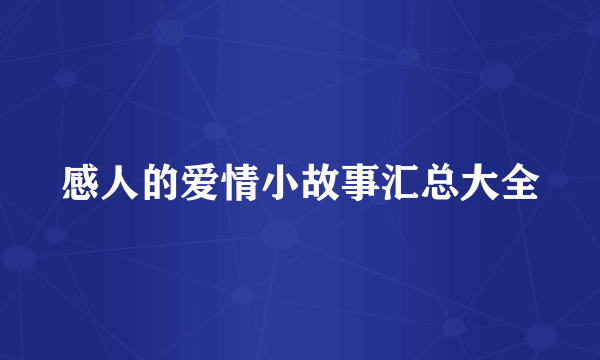 感人的爱情小故事汇总大全